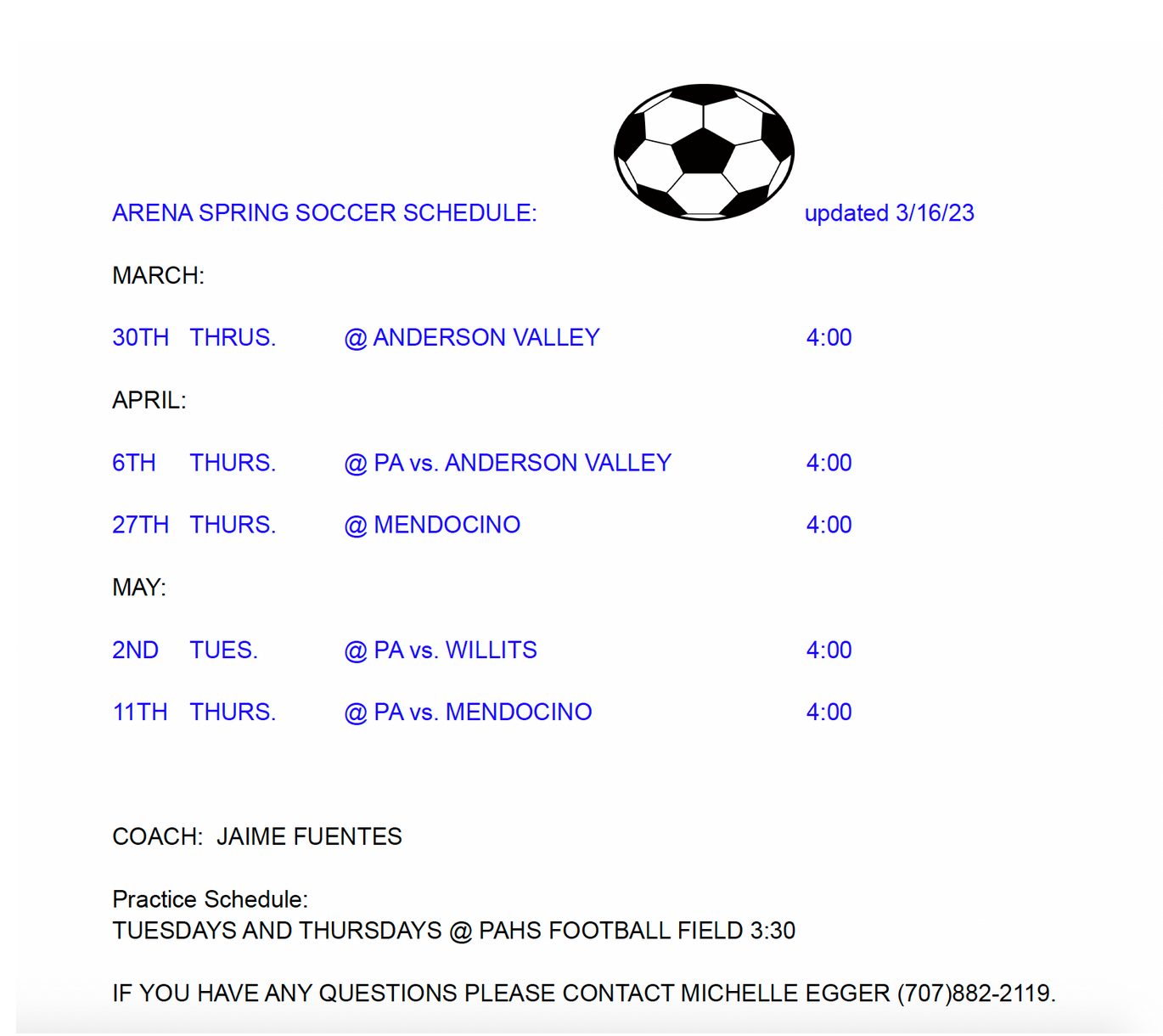 ARENA SPRING SOCCER SCHEDULE: updated 3/16/23

MARCH:

30TH THRUS. @ ANDERSON VALLEY 4:00

APRIL:

6TH THURS. @ PA vs. ANDERSON VALLEY 4:00

27TH THURS. @ MENDOCINO 4:00

MAY:

2ND TUES. @ PA vs. WILLITS 4:00

11TH THURS. @ PA vs. MENDOCINO 4:00

COACH: JAIME FUENTES

Practice Schedule:
TUESDAYS AND THURSDAYS @ PAHS FOOTBALL FIELD 3:30

IF YOU HAVE ANY QUESTIONS PLEASE CONTACT MICHELLE EGGER (707)882-2119.